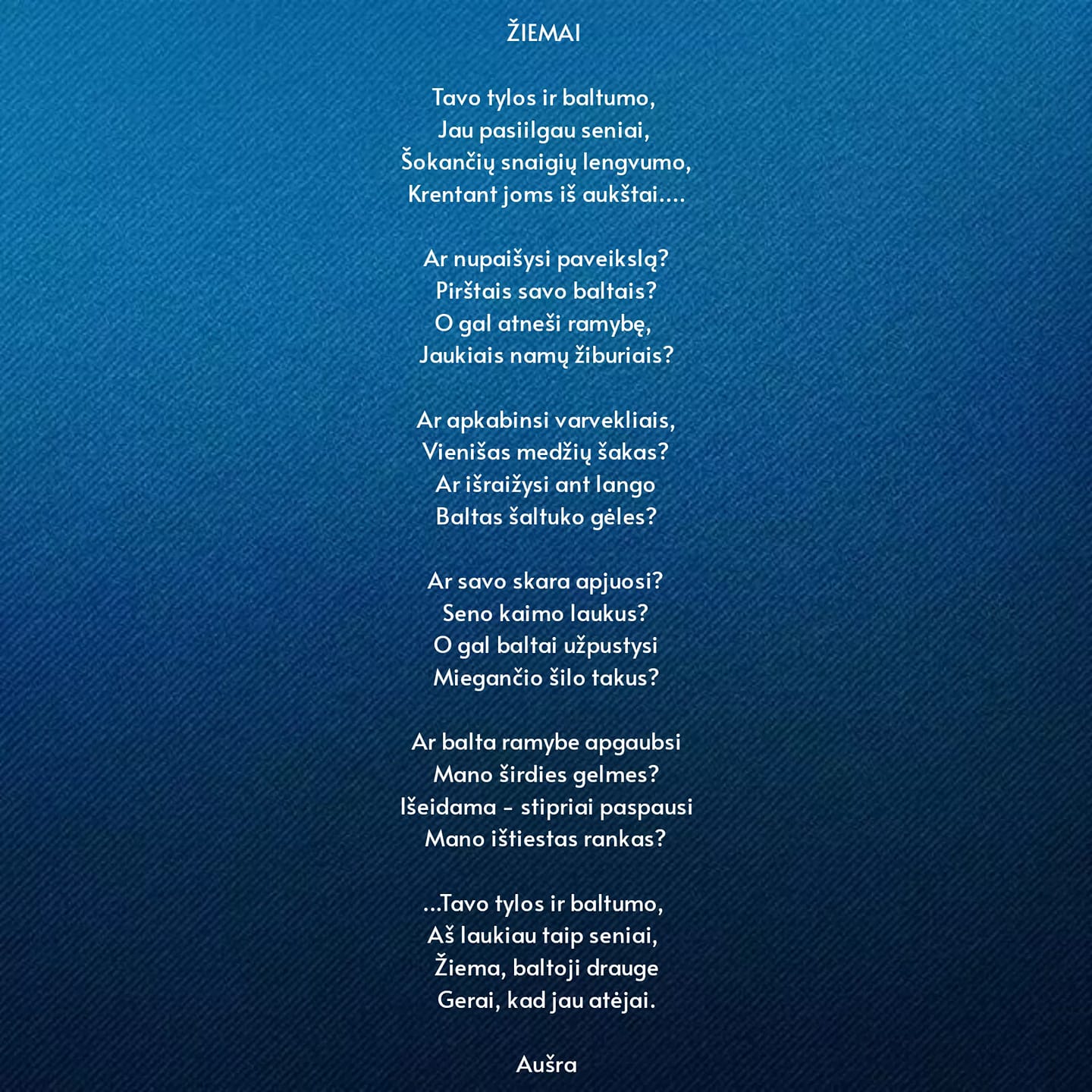 ŽIEMAI

Tavo tylos ir baltumo,
Jau pasiilgau seniai,
Šokančių snaigių lengvumo,
Krentant joms iš aukštai....

Ar nupaišysi paveikslą?
Pirštais savo baltais?
O gal atneši ramybę,
Jaukiais namų žiburiais?

Ar apkabinsi varvekliais,
Vienišas medžių šakas?
Ar išraižysi ant lango
Baltas šaltuko gėles?

Ar savo skara apjuosi?
Seno kaimo laukus?
O gal baltai užpustysi
Miegančio šilo takus?

Ar balta ramybe apgaubsi
Mano širdies gelmes?
Išeidama - stipriai paspausi
Mano ištiestas rankas?

...Tavo tylos ir baltumo,
Aš laukiau taip seniai,
Žiema, baltoji drauge
Gerai, kad jau atėjai.

Aušra